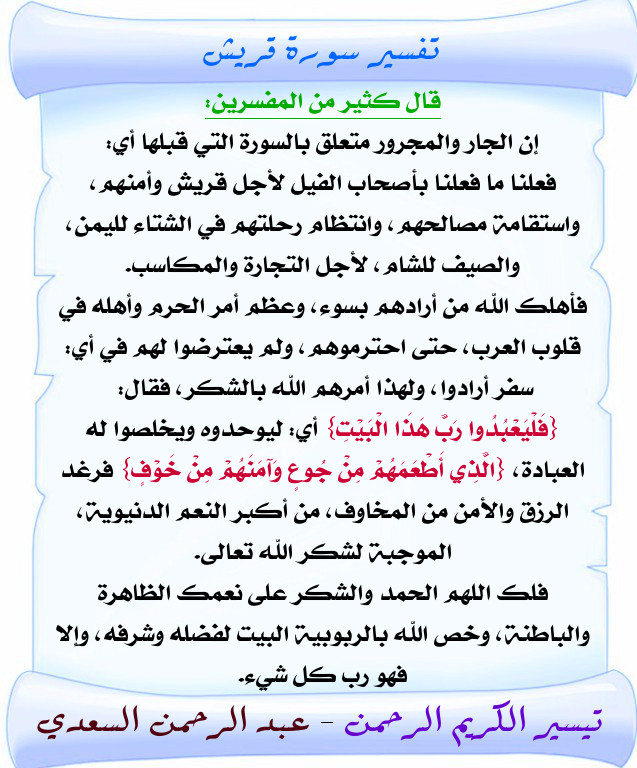 تفسير سورة قريش

قال كثير من المفسرين:

إن الجار والمجرور متعلق بالسورة التي قبلها أي: فعلنا ما فعلنا بأصحاب الفيل لأجل قريش وأمنهم، واستقامة مصالحهم، وانتظام رحلتهم في الشتاء لليمن، والصيف للشام، لأجل التجارة والمكاسب.

فأهلك الله من أرادهم بسوء، وعظم أمر الحرم وأهله في قلوب العرب، حتى احترموهم، ولم يعترضوا لهم في أي: سفر أرادوا، ولهذا أمرهم الله بالشكر، فقال: {فَلْيَعْبُدُوا رَبَّ هَذَا الْبَيْتِ} أي: ليوحدوه ويخلصوا له العبادة، {الَّذِي أَطْعَمَهُمْ مِنْ جُوعٍ وَآمَنَهُمْ مِنْ خَوْفٍ} فرغد الرزق والأمن من المخاوف، من أكبر النعم الدنيوية، الموجبة لشكر الله تعالى.

فلك اللهم الحمد والشكر على نعمك الظاهرة والباطنة، وخص الله بالربوبية البيت لفضله وشرفه، وإلا فهو رب كل شيء.

تيسير الكريم الرحمن - عبد الرحمن السعدي